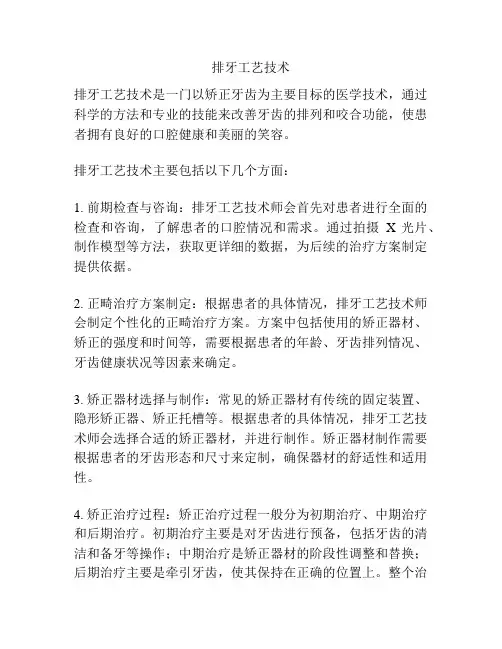 排牙工艺技术

排牙工艺技术是一门以矫正牙齿为主要目标的医学技术，通过科学的方法和专业的技能来改善牙齿的排列和咬合功能，使患者拥有良好的口腔健康和美丽的笑容。

排牙工艺技术主要包括以下几个方面：

1. 前期检查与咨询：排牙工艺技术师会首先对患者进行全面的检查和咨询，了解患者的口腔情况和需求。通过拍摄 X 光片、制作模型等方法，获取更详细的数据，为后续的治疗方案制定提供依据。

2. 正畸治疗方案制定：根据患者的具体情况，排牙工艺技术师会制定个性化的正畸治疗方案。方案中包括使用的矫正器材、矫正的强度和时间等，需要根据患者的年龄、牙齿排列情况、牙齿健康状况等因素来确定。

3. 矫正器材选择与制作：常见的矫正器材有传统的固定装置、隐形矫正器、矫正托槽等。根据患者的具体情况，排牙工艺技术师会选择合适的矫正器材，并进行制作。矫正器材制作需要根据患者的牙齿形态和尺寸来定制，确保器材的舒适性和适用性。

4. 矫正治疗过程：矫正治疗过程一般分为初期治疗、中期治疗和后期治疗。初期治疗主要是对牙齿进行预备，包括牙齿的清洁和备牙等操作；中期治疗是矫正器材的阶段性调整和替换；后期治疗主要是牵引牙齿，使其保持在正确的位置上。整个治